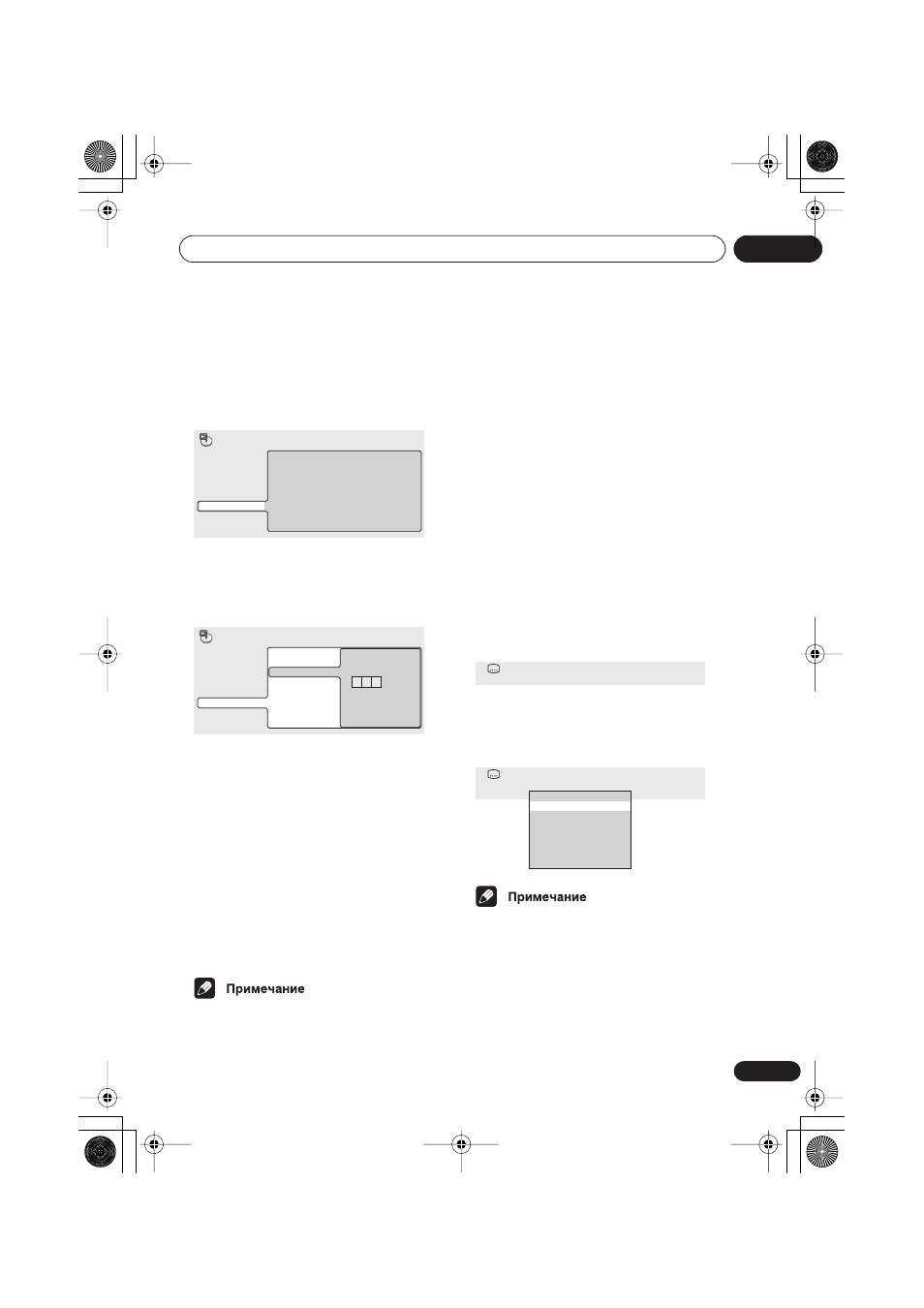 Примечание

Примечание